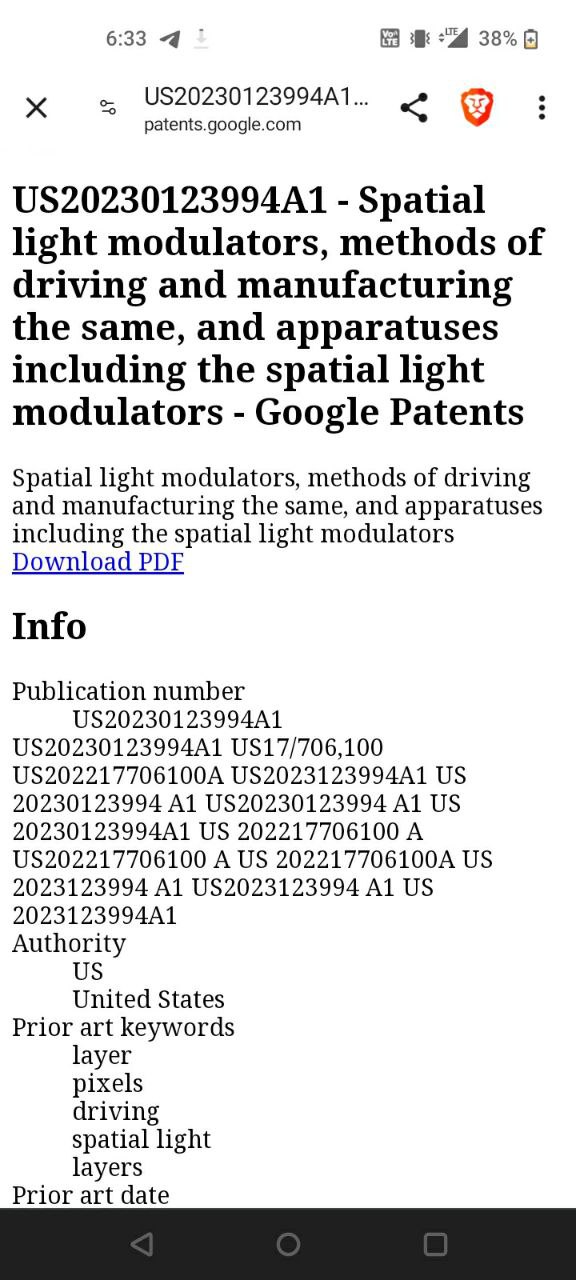 6:33 38%

US20230123994A1...
patents.google.com

US20230123994A1 - Spatial light modulators, methods of driving and manufacturing the same, and apparatuses including the spatial light modulators - Google Patents

Spatial light modulators, methods of driving and manufacturing the same, and apparatuses including the spatial light modulators
Download PDF

Info

Publication number
US20230123994A1
US20230123994A1 US17/706,100 US202217706100A US2023123994A1 US 20230123994 A1 US20230123994 A1 US 20230123994A1 US 202217706100 A US202217706100 A US 202217706100A US 2023123994 A1 US2023123994 A1 US 2023123994A1
Authority
US
United States
Prior art keywords
layer
pixels
driving
spatial light
layers
Prior art date